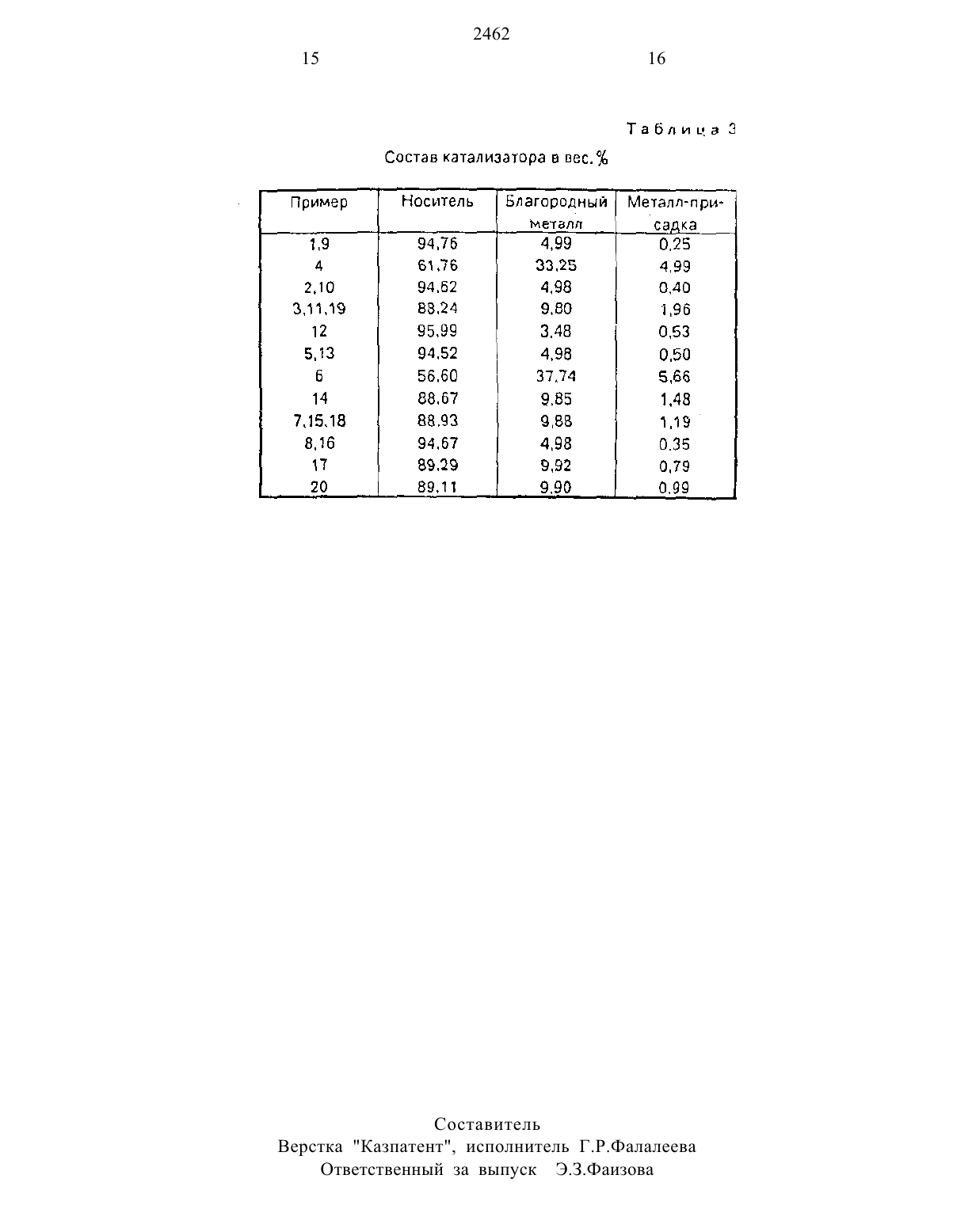 2462

15

16

Таблица 3

Состав катализатора в вес.%

| Пример | Носитель | Благородный металл | Металл-присадка |
|---|---|---|---|
| 1,9 | 94,76 | 4,99 | 0,25 |
| 4 | 61,76 | 33,25 | 4,99 |
| 2,10 | 94,62 | 4,98 | 0,40 |
| 3,11,19 | 88,24 | 9,80 | 1,96 |
| 12 | 95,99 | 3,48 | 0,53 |
| 5,13 | 94,52 | 4,98 | 0,50 |
| 6 | 56,60 | 37,74 | 5,66 |
| 14 | 88,67 | 9,85 | 1,48 |
| 7,15,18 | 88,93 | 9,88 | 1,19 |
| 8,16 | 94,67 | 4,98 | 0,35 |
| 17 | 89,29 | 9,92 | 0,79 |
| 20 | 89,11 | 9,90 | 0,99 |

Составитель
Верстка "Казпатент", исполнитель Г.Р.Фалалеева
Ответственный за выпуск Э.З.Фаизова